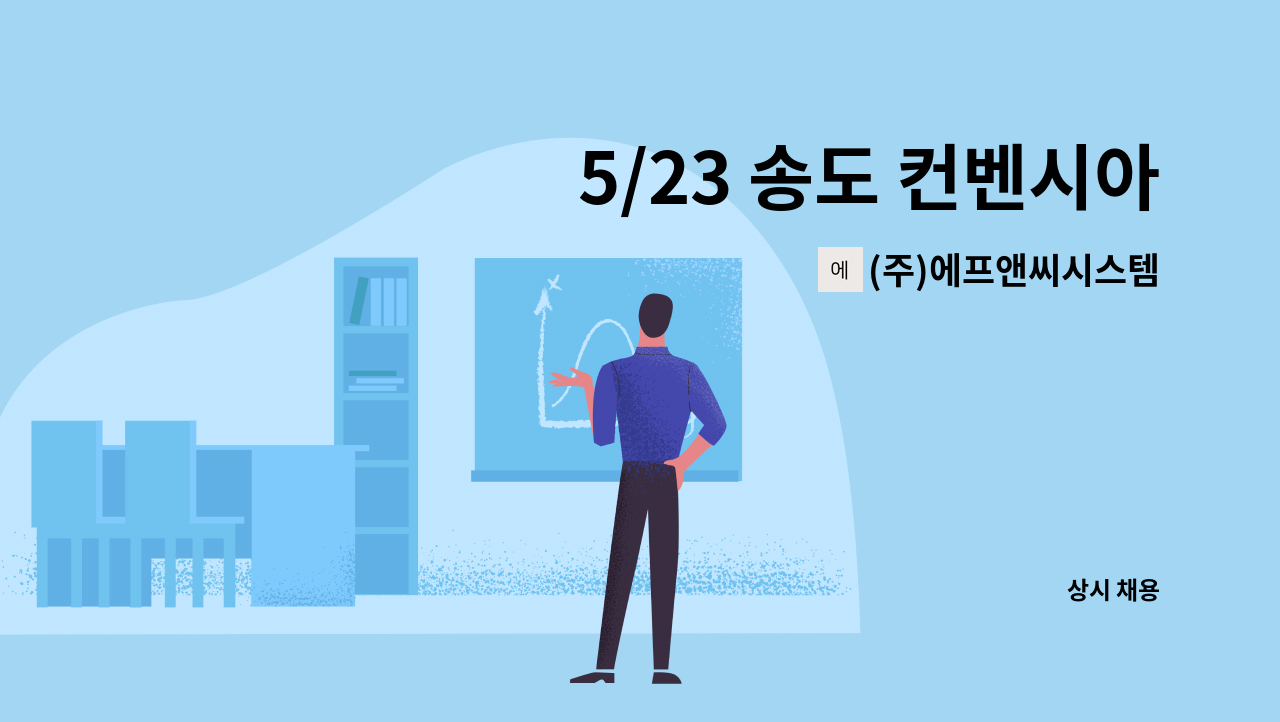 5/23 송도 컨벤시아

에 (주)에프앤씨시스템

상시 채용